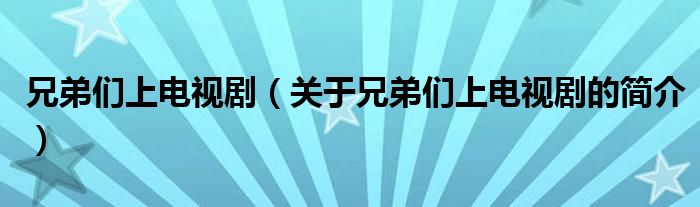 兄弟们上电视剧（关于兄弟们上电视剧的简介）